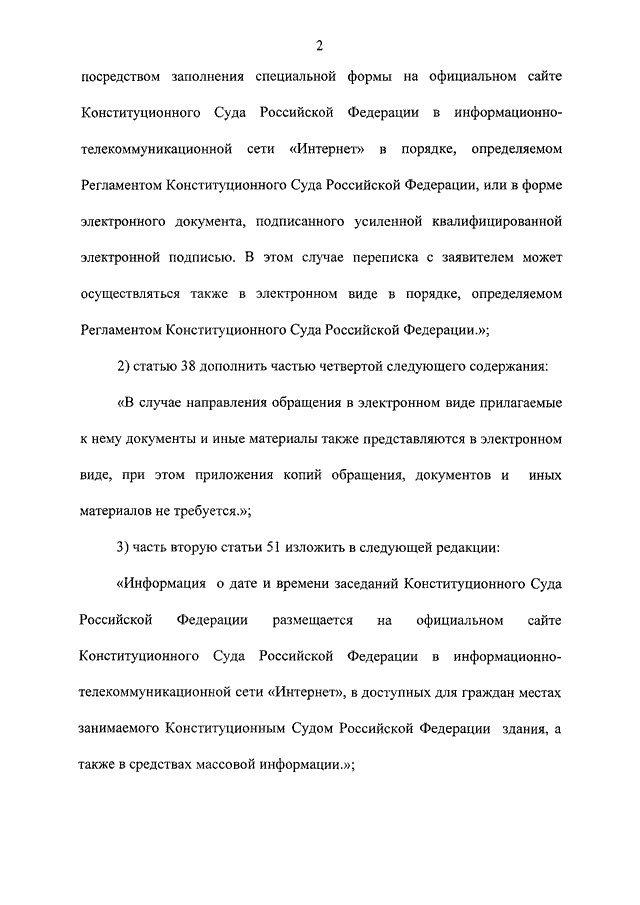 2

посредством заполнения специальной формы на официальном сайте Конституционного Суда Российской Федерации в информационно-телекоммуникационной сети «Интернет» в порядке, определяемом Регламентом Конституционного Суда Российской Федерации, или в форме электронного документа, подписанного усиленной квалифицированной электронной подписью. В этом случае переписка с заявителем может осуществляться также в электронном виде в порядке, определяемом Регламентом Конституционного Суда Российской Федерации.»;

2) статью 38 дополнить частью четвертой следующего содержания:

«В случае направления обращения в электронном виде прилагаемые к нему документы и иные материалы также представляются в электронном виде, при этом приложения копий обращения, документов и иных материалов не требуется.»;

3) часть вторую статьи 51 изложить в следующей редакции:

«Информация о дате и времени заседаний Конституционного Суда Российской Федерации размещается на официальном сайте Конституционного Суда Российской Федерации в информационно-телекоммуникационной сети «Интернет», в доступных для граждан местах занимаемого Конституционным Судом Российской Федерации здания, а также в средствах массовой информации.»;